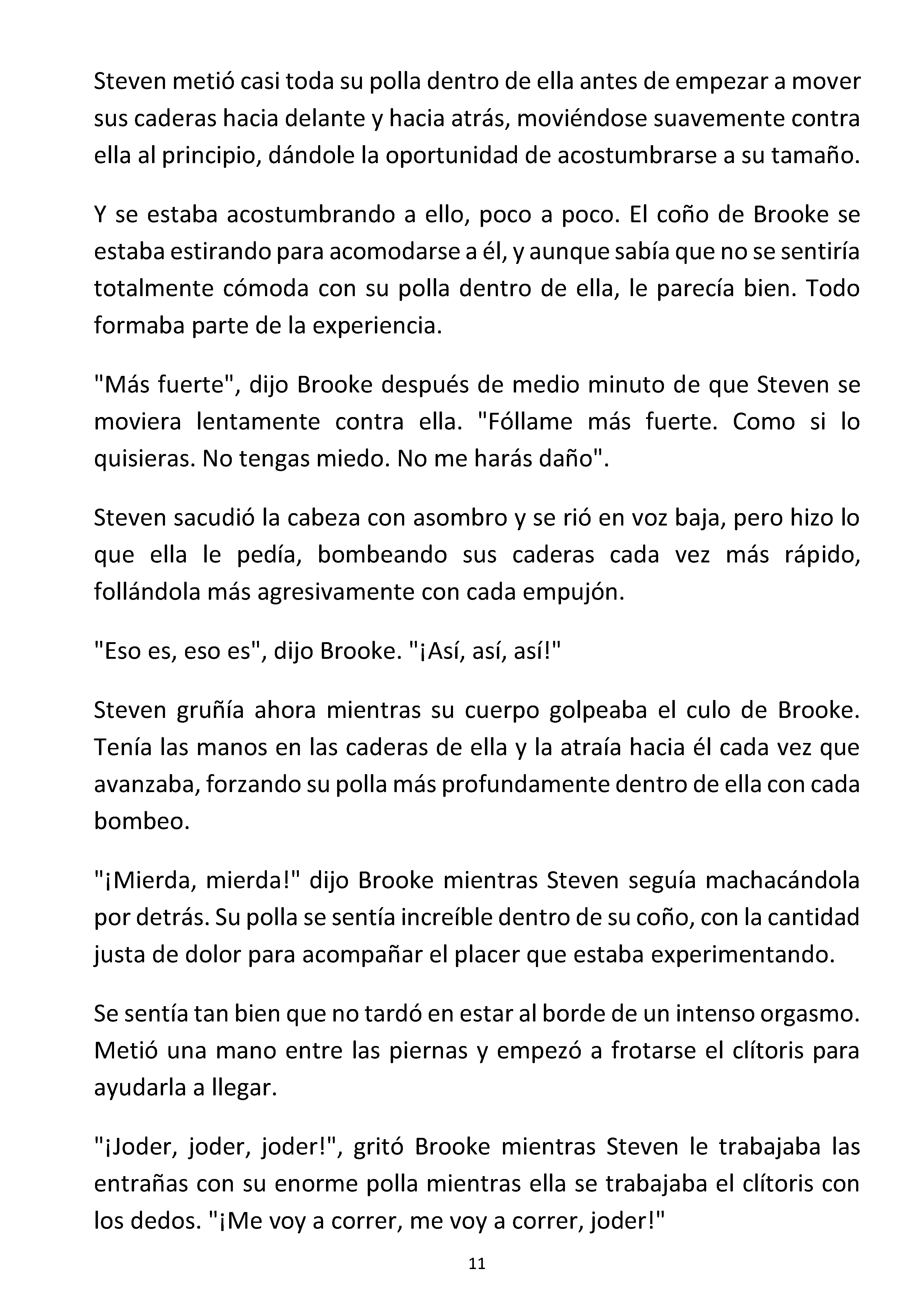 Steven metió casi toda su polla dentro de ella antes de empezar a mover sus caderas hacia delante y hacia atrás, moviéndose suavemente contra ella al principio, dándole la oportunidad de acostumbrarse a su tamaño.

Y se estaba acostumbrando a ello, poco a poco. El coño de Brooke se estaba estirando para acomodarse a él, y aunque sabía que no se sentiría totalmente cómoda con su polla dentro de ella, le parecía bien. Todo formaba parte de la experiencia.

"Más fuerte", dijo Brooke después de medio minuto de que Steven se moviera lentamente contra ella. "Fóllame más fuerte. Como si lo quisieras. No tengas miedo. No me harás daño".

Steven sacudió la cabeza con asombro y se rió en voz baja, pero hizo lo que ella le pedía, bombeando sus caderas cada vez más rápido, follándola más agresivamente con cada empujón.

"Eso es, eso es", dijo Brooke. "¡Así, así, así!"

Steven gruñía ahora mientras su cuerpo golpeaba el culo de Brooke. Tenía las manos en las caderas de ella y la atraía hacia él cada vez que avanzaba, forzando su polla más profundamente dentro de ella con cada bombeo.

"¡Mierda, mierda!" dijo Brooke mientras Steven seguía machacándola por detrás. Su polla se sentía increíble dentro de su coño, con la cantidad justa de dolor para acompañar el placer que estaba experimentando.

Se sentía tan bien que no tardó en estar al borde de un intenso orgasmo. Metió una mano entre las piernas y empezó a frotarse el clítoris para ayudarla a llegar.

"¡Joder, joder, joder!", gritó Brooke mientras Steven le trabajaba las entrañas con su enorme polla mientras ella se trabajaba el clítoris con los dedos. "¡Me voy a correr, me voy a correr, joder!"

11